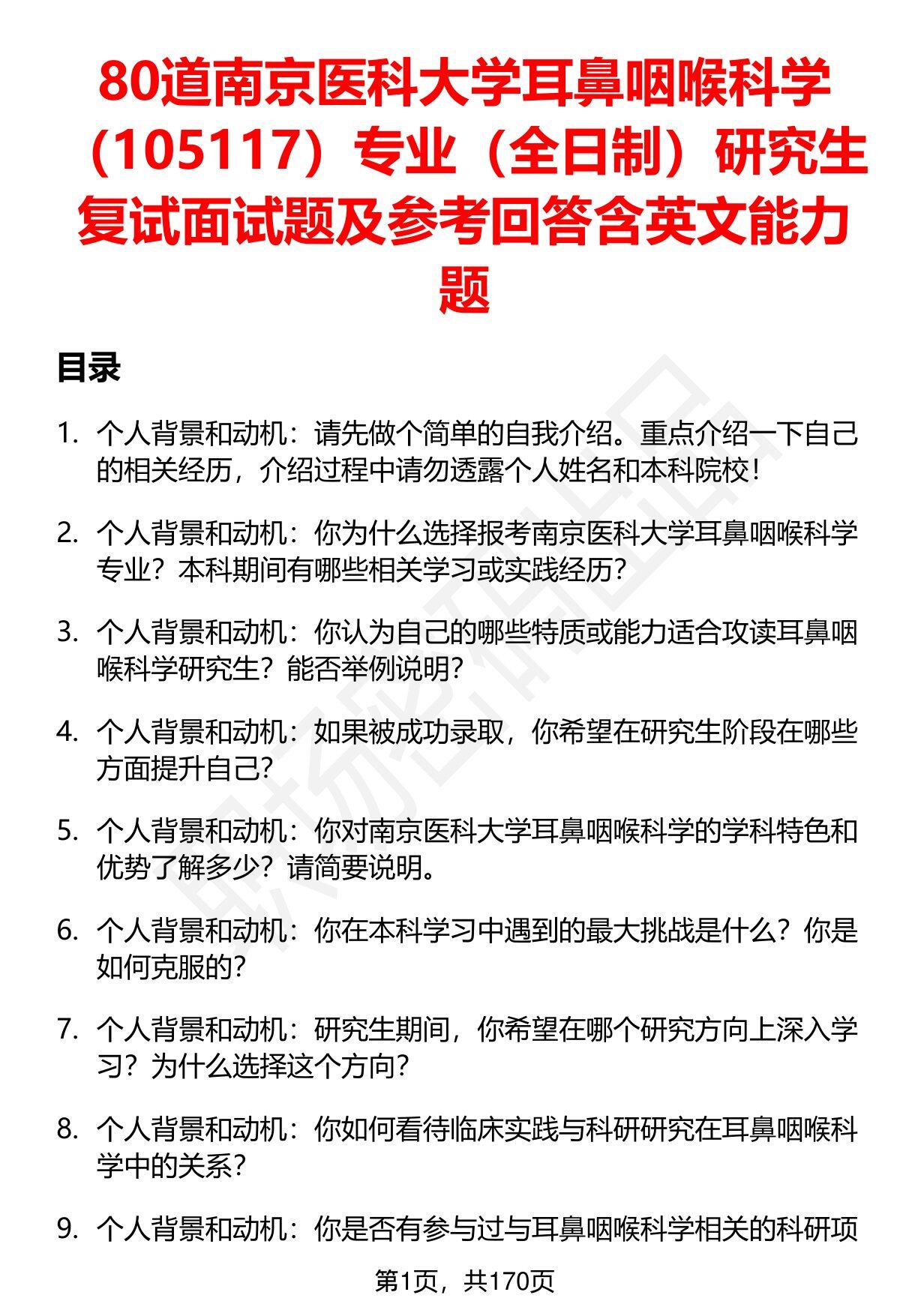 80道南京医科大学耳鼻咽喉科学（105117）专业（全日制）研究生复试面试题及参考回答含英文能力题

目录

1. 个人背景和动机：请先做个简单的自我介绍。重点介绍一下自己的相关经历，介绍过程中请勿透露个人姓名和本科院校！

2. 个人背景和动机：你为什么选择报考南京医科大学耳鼻咽喉科学专业？本科期间有哪些相关学习或实践经历？

3. 个人背景和动机：你认为自己的哪些特质或能力适合攻读耳鼻咽喉科学研究生？能否举例说明？

4. 个人背景和动机：如果被成功录取，你希望在研究生阶段在哪些方面提升自己？

5. 个人背景和动机：你对南京医科大学耳鼻咽喉科学的学科特色和优势了解多少？请简要说明。

6. 个人背景和动机：你在本科学习中遇到的最大挑战是什么？你是如何克服的？

7. 个人背景和动机：研究生期间，你希望在哪个研究方向上深入学习？为什么选择这个方向？

8. 个人背景和动机：你如何看待临床实践与科研研究在耳鼻咽喉科学中的关系？

9. 个人背景和动机：你是否有参与过与耳鼻咽喉科学相关的科研项

第1页，共170页